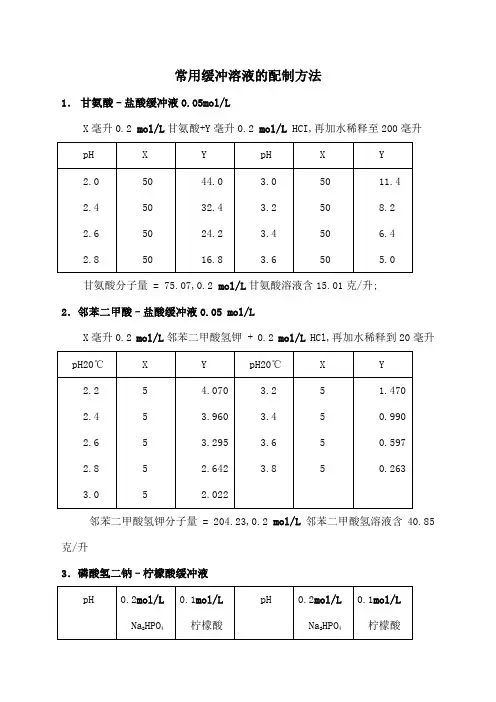 常用缓冲溶液的配制方法

1. 甘氨酸–盐酸缓冲液 0.05mol/L

X 毫升 0.2 mol/L 甘氨酸+Y 毫升 0.2 mol/L HCI,再加水稀释至 200 毫升

| pH | X | Y | pH | X | Y |
|---|---|---|---|---|---|
| 2.0 | 50 | 44.0 | 3.0 | 50 | 11.4 |
| 2.4 | 50 | 32.4 | 3.2 | 50 | 8.2 |
| 2.6 | 50 | 24.2 | 3.4 | 50 | 6.4 |
| 2.8 | 50 | 16.8 | 3.6 | 50 | 5.0 |

甘氨酸分子量 = 75.07,0.2 mol/L 甘氨酸溶液含 15.01 克/升;

2. 邻苯二甲酸–盐酸缓冲液 0.05 mol/L

X 毫升 0.2 mol/L 邻苯二甲酸氢钾 + 0.2 mol/L HCl,再加水稀释到 20 毫升

| pH20℃ | X | Y | pH20℃ | X | Y |
|---|---|---|---|---|---|
| 2.2 | 5 | 4.070 | 3.2 | 5 | 1.470 |
| 2.4 | 5 | 3.960 | 3.4 | 5 | 0.990 |
| 2.6 | 5 | 3.295 | 3.6 | 5 | 0.597 |
| 2.8 | 5 | 2.642 | 3.8 | 5 | 0.263 |
| 3.0 | 5 | 2.022 | | | |

邻苯二甲酸氢钾分子量 = 204.23,0.2 mol/L 邻苯二甲酸氢溶液含 40.85 克/升

3. 磷酸氢二钠–柠檬酸缓冲液

| pH | 0.2mol/L $Na_2HPO_4$ | 0.1mol/L 柠檬酸 | pH | 0.2mol/L $Na_2HPO_4$ | 0.1mol/L 柠檬酸 |
|---|---|---|---|---|---|